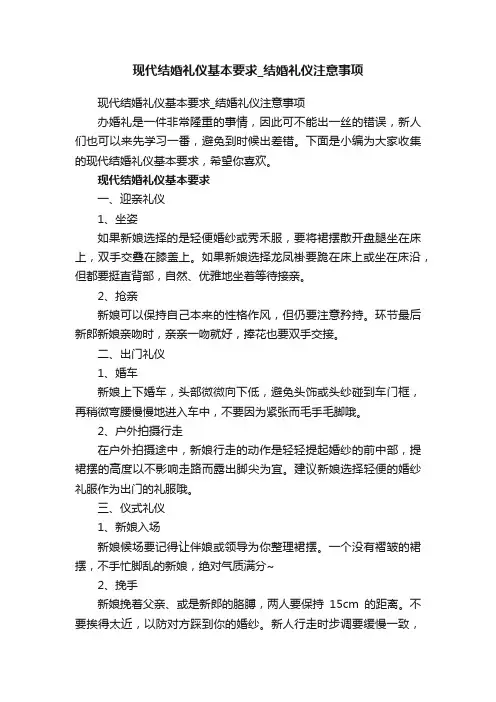 现代结婚礼仪基本要求_结婚礼仪注意事项

现代结婚礼仪基本要求_结婚礼仪注意事项

办婚礼是一件非常隆重的事情，因此可不能出一丝的错误，新人们也可以来先学习一番，避免到时候出差错。下面是小编为大家收集的现代结婚礼仪基本要求，希望你喜欢。

现代结婚礼仪基本要求

一、迎亲礼仪

1、坐姿

如果新娘选择的是轻便婚纱或秀禾服，要将裙摆散开盘腿坐在床上，双手交叠在膝盖上。如果新娘选择龙凤褂要跪在床上或坐在床沿，但都要挺直背部，自然、优雅地坐着等待接亲。

2、抢亲

新娘可以保持自己本来的性格作风，但仍要注意矜持。环节最后新郎新娘亲吻时，亲亲一吻就好，捧花也要双手交接。

二、出门礼仪

1、婚车

新娘上下婚车，头部微微向下低，避免头饰或头纱碰到车门框，再稍微弯腰慢慢地进入车中，不要因为紧张而毛手毛脚哦。

2、户外拍摄行走

在户外拍摄途中，新娘行走的动作是轻轻提起婚纱的前中部，提裙摆的高度以不影响走路而露出脚尖为宜。建议新娘选择轻便的婚纱礼服作为出门的礼服哦。

三、仪式礼仪

1、新娘入场

新娘候场要记得让伴娘或领导为你整理裙摆。一个没有褶皱的裙摆，不手忙脚乱的新娘，绝对气质满分~

2、挽手

新娘挽着父亲、或是新郎的胳膊，两人要保持 15cm 的距离。不要挨得太近，以防对方踩到你的婚纱。新人行走时步调要缓慢一致，